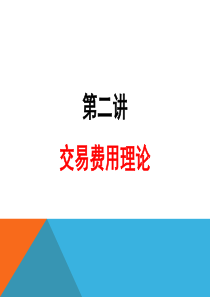 第二讲

交易费用理论